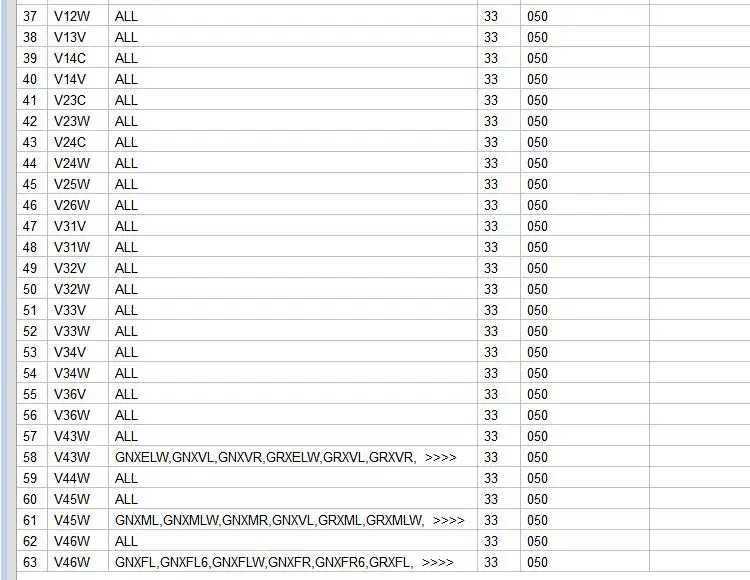 | 37 | V12W | ALL | 33 | 050 | |
|---|---|---|---|---|---|
| 38 | V13V | ALL | 33 | 050 | |
| 39 | V14C | ALL | 33 | 050 | |
| 40 | V14V | ALL | 33 | 050 | |
| 41 | V23C | ALL | 33 | 050 | |
| 42 | V23W | ALL | 33 | 050 | |
| 43 | V24C | ALL | 33 | 050 | |
| 44 | V24W | ALL | 33 | 050 | |
| 45 | V25W | ALL | 33 | 050 | |
| 46 | V26W | ALL | 33 | 050 | |
| 47 | V31V | ALL | 33 | 050 | |
| 48 | V31W | ALL | 33 | 050 | |
| 49 | V32V | ALL | 33 | 050 | |
| 50 | V32W | ALL | 33 | 050 | |
| 51 | V33V | ALL | 33 | 050 | |
| 52 | V33W | ALL | 33 | 050 | |
| 53 | V34V | ALL | 33 | 050 | |
| 54 | V34W | ALL | 33 | 050 | |
| 55 | V36V | ALL | 33 | 050 | |
| 56 | V36W | ALL | 33 | 050 | |
| 57 | V43W | ALL | 33 | 050 | |
| 58 | V43W | GNXELW,GNXVL,GNXVR,GRXELW,GRXVL,GRXVR, >>>> | 33 | 050 | |
| 59 | V44W | ALL | 33 | 050 | |
| 60 | V45W | ALL | 33 | 050 | |
| 61 | V45W | GNXML,GNXMLW,GNXMR,GNXVL,GRXML,GRXMLW, >>>> | 33 | 050 | |
| 62 | V46W | ALL | 33 | 050 | |
| 63 | V46W | GNXFL,GNXFL6,GNXFLW,GNXFR,GNXFR6,GRXFL, >>>> | 33 | 050 | |